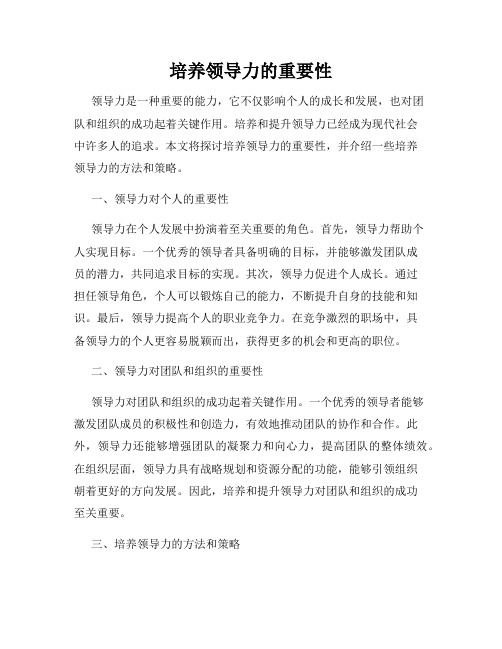 培养领导力的重要性

领导力是一种重要的能力，它不仅影响个人的成长和发展，也对团队和组织的成功起着关键作用。培养和提升领导力已经成为现代社会中许多人的追求。本文将探讨培养领导力的重要性，并介绍一些培养领导力的方法和策略。

一、领导力对个人的重要性

领导力在个人发展中扮演着至关重要的角色。首先，领导力帮助个人实现目标。一个优秀的领导者具备明确的目标，并能够激发团队成员的潜力，共同追求目标的实现。其次，领导力促进个人成长。通过担任领导角色，个人可以锻炼自己的能力，不断提升自身的技能和知识。最后，领导力提高个人的职业竞争力。在竞争激烈的职场中，具备领导力的个人更容易脱颖而出，获得更多的机会和更高的职位。

二、领导力对团队和组织的重要性

领导力对团队和组织的成功起着关键作用。一个优秀的领导者能够激发团队成员的积极性和创造力，有效地推动团队的协作和合作。此外，领导力还能够增强团队的凝聚力和向心力，提高团队的整体绩效。在组织层面，领导力具有战略规划和资源分配的功能，能够引领组织朝着更好的方向发展。因此，培养和提升领导力对团队和组织的成功至关重要。

三、培养领导力的方法和策略